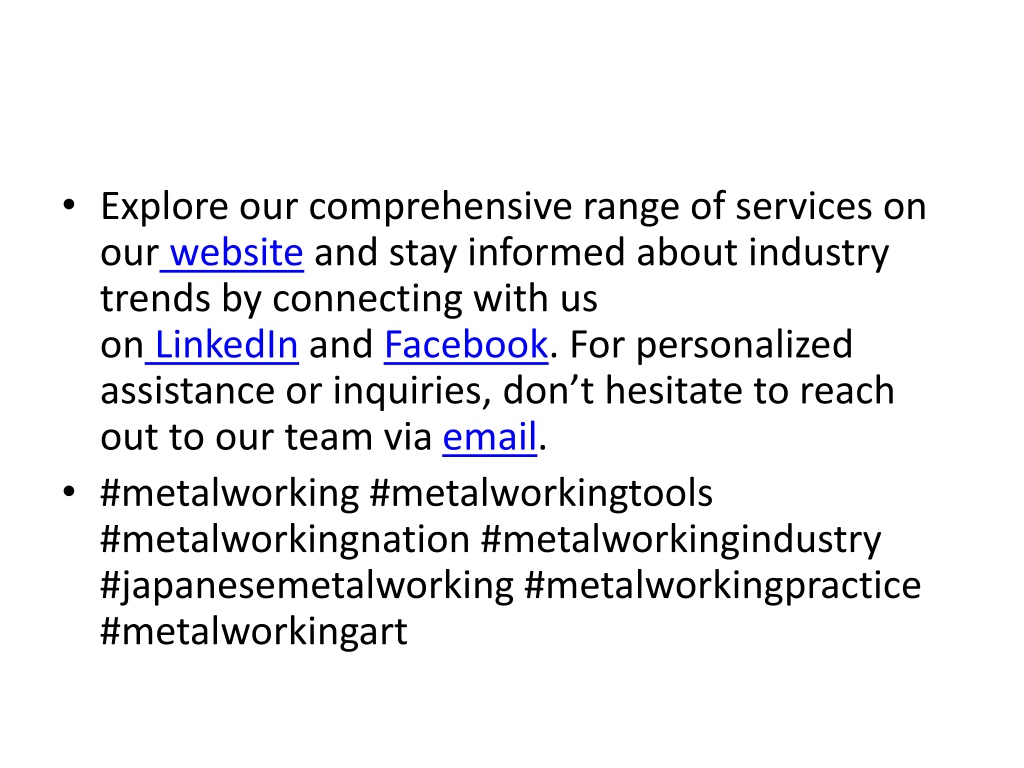 • Explore our comprehensive range of services on our website and stay informed about industry trends by connecting with us on LinkedIn and Facebook. For personalized assistance or inquiries, don’t hesitate to reach out to our team via email.
• #metalworking #metalworkingtools #metalworkingnation #metalworkingindustry #japanesemetalworking #metalworkingpractice #metalworkingart